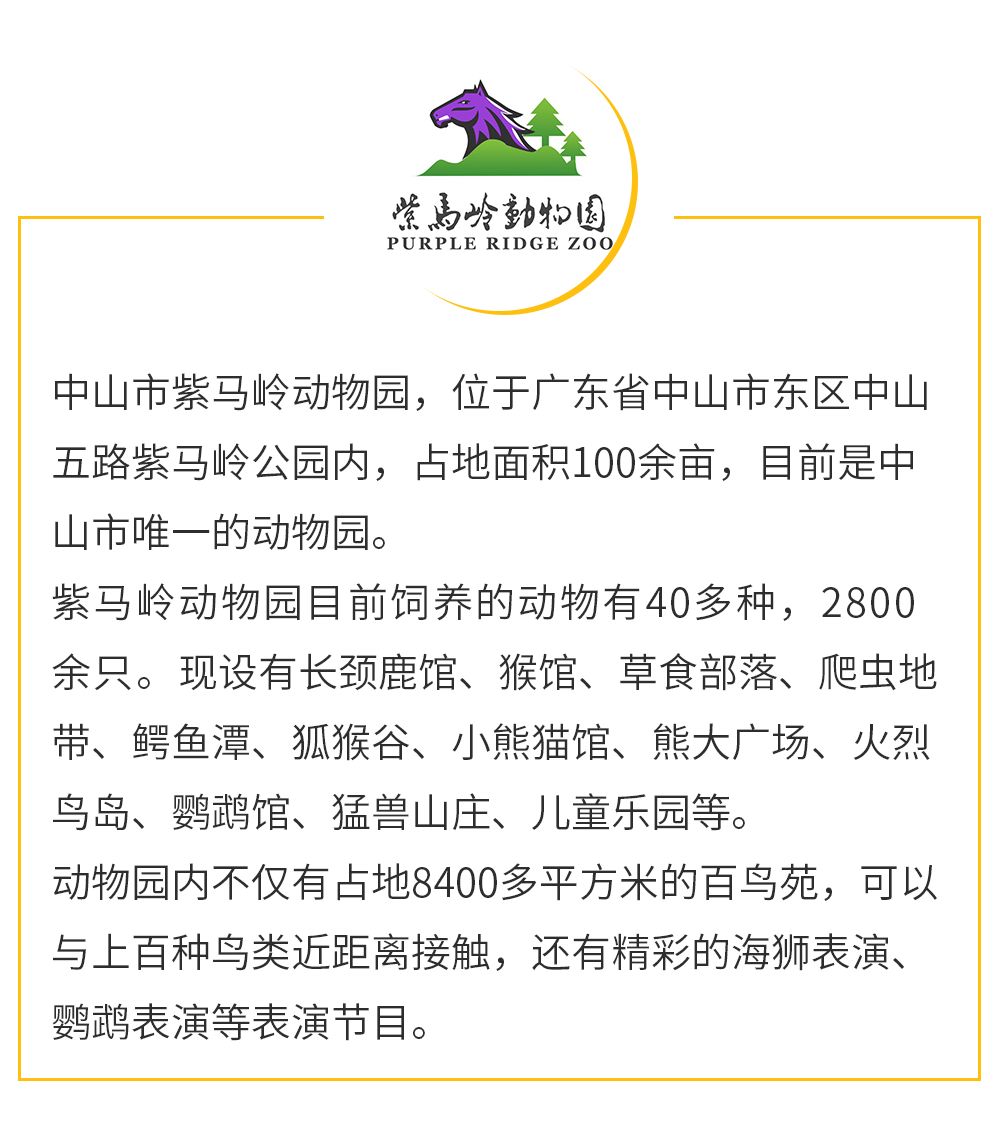 紫馬岭動物園
PURPLE RIDGE ZOO

中山市紫马岭动物园，位于广东省中山市东区中山五路紫马岭公园内，占地面积100余亩，目前是中山市唯一的动物园。
紫马岭动物园目前饲养的动物有40多种，2800余只。现设有长颈鹿馆、猴馆、草食部落、爬虫地带、鳄鱼潭、狐猴谷、小熊猫馆、熊大广场、火烈鸟岛、鹦鹉馆、猛兽山庄、儿童乐园等。
动物园内不仅有占地8400多平方米的百鸟苑，可以与上百种鸟类近距离接触，还有精彩的海狮表演、鹦鹉表演等表演节目。